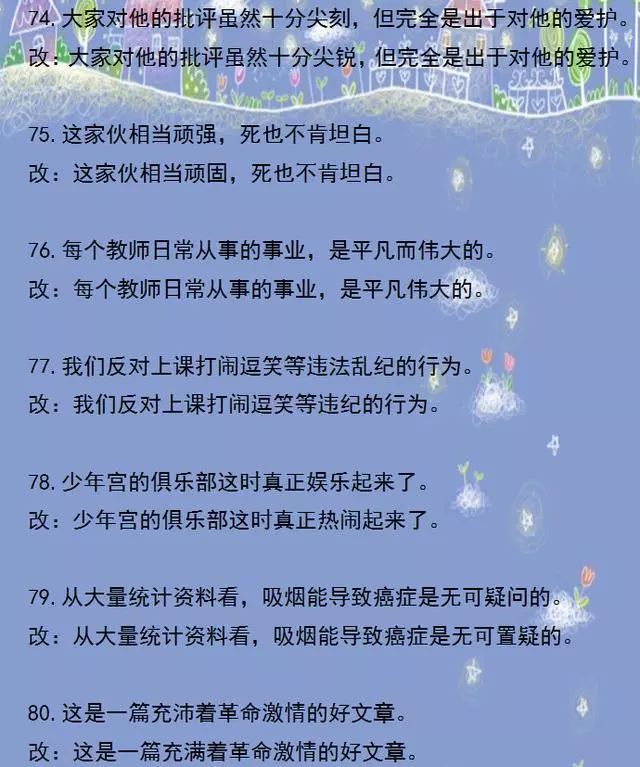 74. 大家对他的批评虽然十分尖刻，但完全是出于对他的爱护。
改：大家对他的批评虽然十分尖锐，但完全是出于对他的爱护。

75. 这家伙相当顽强，死也不肯坦白。
改：这家伙相当顽固，死也不肯坦白。

76. 每个教师日常从事的事业，是平凡而伟大的。
改：每个教师日常从事的事业，是平凡伟大的。

77. 我们反对上课打闹逗笑等违法乱纪的行为。
改：我们反对上课打闹逗笑等违纪的行为。

78. 少年宫的俱乐部这时真正娱乐起来了。
改：少年宫的俱乐部这时真正热闹起来了。

79. 从大量统计资料看，吸烟能导致癌症是无可疑问的。
改：从大量统计资料看，吸烟能导致癌症是无可置疑的。

80. 这是一篇充沛着革命激情的好文章。
改：这是一篇充满着革命激情的好文章。